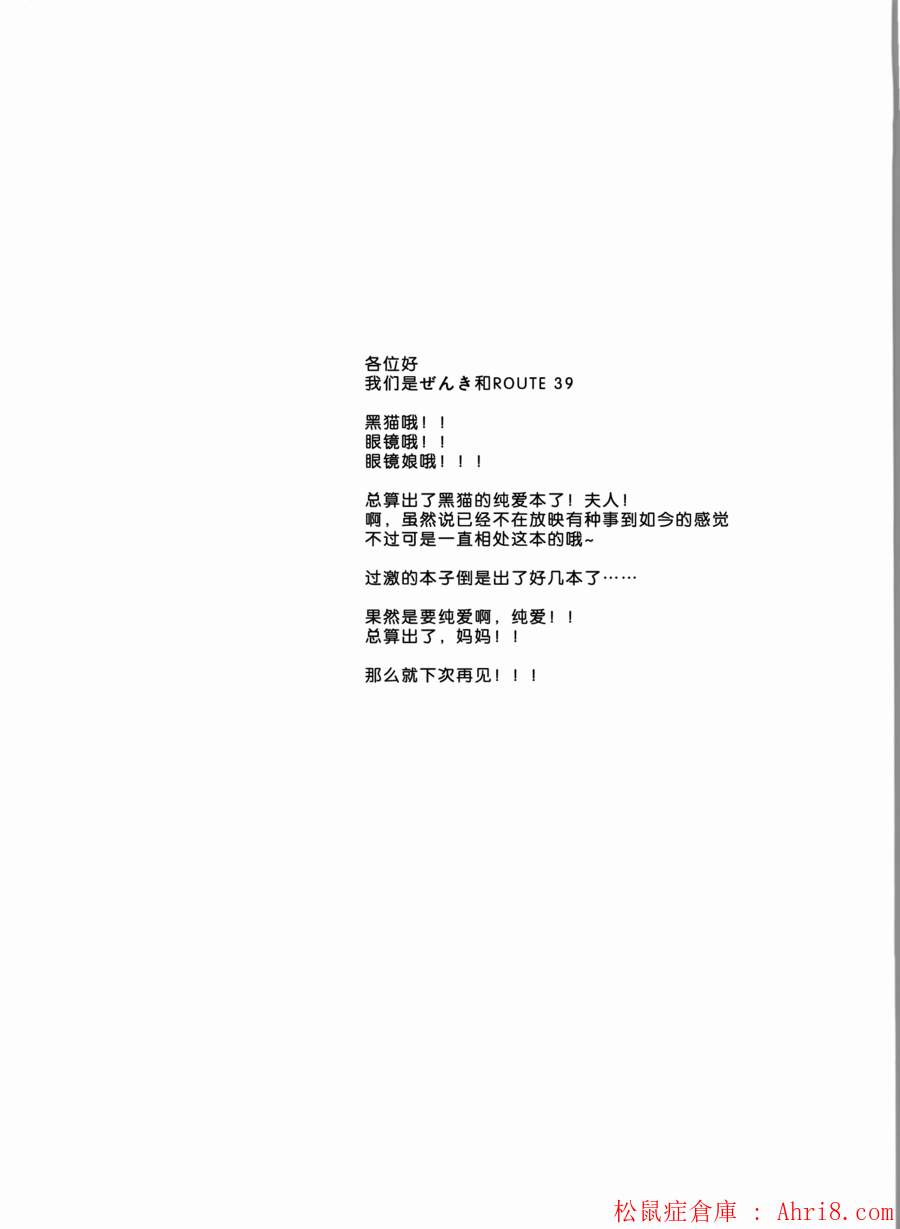 各位好
我们是ぜんき和ROUTE 39

黑猫哦！！
眼镜哦！！
眼镜娘哦！！！

总算出了黑猫的纯爱本了！夫人！
啊，虽然说已经不在放映有种事到如今的感觉
不过可是一直相处这本的哦~

过激的本子倒是出了好几本了……

果然是要纯爱啊，纯爱！！
总算出了，妈妈！！

那么就下次再见！！！

松鼠症倉庫 : Ahri8.com